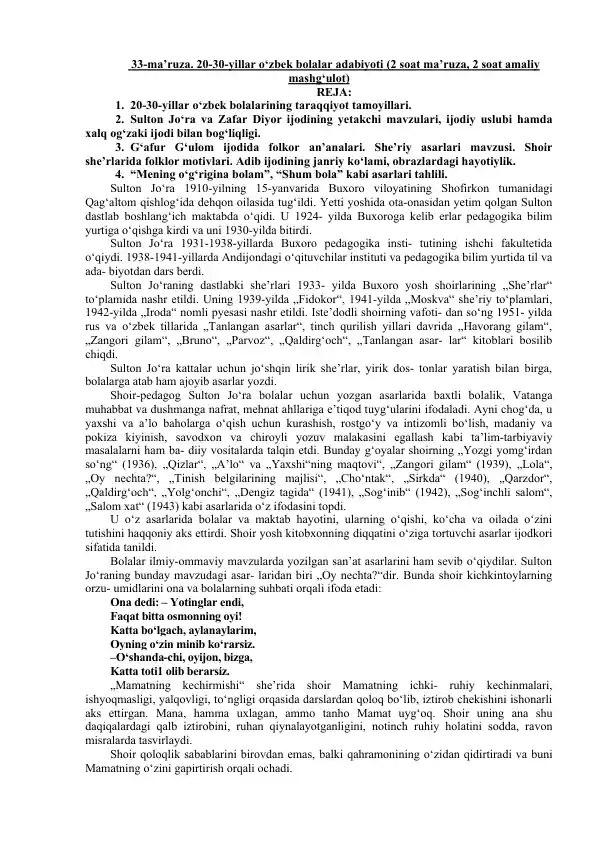 33-ma’ruza. 20-30-yillar o‘zbek bolalar adabiyoti (2 soat ma’ruza, 2 soat amaliy mashg‘ulot)
REJA:
1. 20-30-yillar o‘zbek bolalarining taraqqiyot tamoyillari.
2. Sulton Jo‘ra va Zafar Diyor ijodining yetakchi mavzulari, ijodiy uslubi hamda xalq og‘zaki ijodi bilan bog‘liqligi.
3. G‘afur G‘ulom ijodida folkor an’analari. She’riy asarlari mavzusi. Shoir she’rlarida folklor motivlari. Adib ijodining janriy ko‘lami, obrazlardagi hayotiylik.
4. “Mening o‘g‘rigina bolam”, “Shum bola” kabi asarlari tahlili.

Sulton Jo‘ra 1910-yilning 15-yanvarida Buxoro viloyatining Shofirkon tumanidagi Qag‘altom qishlog‘ida dehqon oilasida tug‘ildi. Yetti yoshida ota-onasidan yetim qolgan Sulton dastlab boshlang‘ich maktabda o‘qidi. U 1924- yilda Buxoroga kelib erlar pedagogika bilim yurtiga o‘qishga kirdi va uni 1930-yilda bitirdi.

Sulton Jo‘ra 1931-1938-yillarda Buxoro pedagogika insti- tutining ishchi fakultetida o‘qiydi. 1938-1941-yillarda Andijondagi o‘qituvchilar instituti va pedagogika bilim yurtida til va ada- biyotdan dars berdi.

Sulton Jo‘raning dastlabki she’rlari 1933- yilda Buxoro yosh shoirlarining „She’rlar“ to‘plamida nashr etildi. Uning 1939-yilda „Fidokor“, 1941-yilda „Moskva“ she’riy to‘plamlari, 1942-yilda „Iroda“ nomli pyesasi nashr etildi. Iste’dodli shoirning vafoti- dan so‘ng 1951- yilda rus va o‘zbek tillarida „Tanlangan asarlar“, tinch qurilish yillari davrida „Havorang gilam“, „Zangori gilam“, „Bruno“, „Parvoz“, „Qaldirg‘och“, „Tanlangan asar- lar“ kitoblari bosilib chiqdi.

Sulton Jo‘ra kattalar uchun jo‘shqin lirik she’rlar, yirik dos- tonlar yaratish bilan birga, bolalarga atab ham ajoyib asarlar yozdi.

Shoir-pedagog Sulton Jo‘ra bolalar uchun yozgan asarlarida baxtli bolalik, Vatanga muhabbat va dushmanga nafrat, mehnat ahllariga e’tiqod tuyg‘ularini ifodaladi. Ayni chog‘da, u yaxshi va a’lo baholarga o‘qish uchun kurashish, rostgo‘y va intizomli bo‘lish, madaniy va pokiza kiyinish, savodxon va chiroyli yozuv malakasini egallash kabi ta’lim-tarbiyaviy masalalarni ham ba- diiy vositalarda talqin etdi. Bunday g‘oyalar shoirning „Yozgi yomg‘irdan so‘ng“ (1936), „Qizlar“, „A’lo“ va „Yaxshi“ning maqtovi“, „Zangori gilam“ (1939), „Lola“, „Oy nechta?“, „Tinish belgilarining majlisi“, „Cho‘ntak“, „Sirkda“ (1940), „Qarzdor“, „Qaldirg‘och“, „Yolg‘onchi“, „Dengiz tagida“ (1941), „Sog‘inib“ (1942), „Sog‘inchli salom“, „Salom xat“ (1943) kabi asarlarida o‘z ifodasini topdi.

U o‘z asarlarida bolalar va maktab hayotini, ularning o‘qishi, ko‘cha va oilada o‘zini tutishini haqqoniy aks ettirdi. Shoir yosh kitobxonning diqqatini o‘ziga tortuvchi asarlar ijodkori sifatida tanildi.

Bolalar ilmiy-ommaviy mavzularda yozilgan san’at asarlarini ham sevib o‘qiydilar. Sulton Jo‘raning bunday mavzudagi asar- laridan biri „Oy nechta?“dir. Bunda shoir kichkintoylarning orzu- umidlarini ona va bolalarning suhbati orqali ifoda etadi:
Ona dedi: – Yotinglar endi,
Faqat bitta osmonning oyi!
Katta bo‘lgach, aylanaylarim,
Oyning o‘zin minib ko‘rarsiz.
–O‘shanda-chi, oyijon, bizga,
Katta toti1 olib berarsiz.

„Mamatning kechirmishi“ she’rida shoir Mamatning ichki- ruhiy kechinmalari, ishyoqmasligi, yalqovligi, to‘ngligi orqasida darslardan qoloq bo‘lib, iztirob chekishini ishonarli aks ettirgan. Mana, hamma uxlagan, ammo tanho Mamat uyg‘oq. Shoir uning ana shu daqiqalardagi qalb iztirobini, ruhan qiynalayotganligini, notinch ruhiy holatini sodda, ravon misralarda tasvirlaydi.

Shoir qoloqlik sabablarini birovdan emas, balki qahramonining o‘zidan qidirtiradi va buni Mamatning o‘zini gapirtirish orqali ochadi.